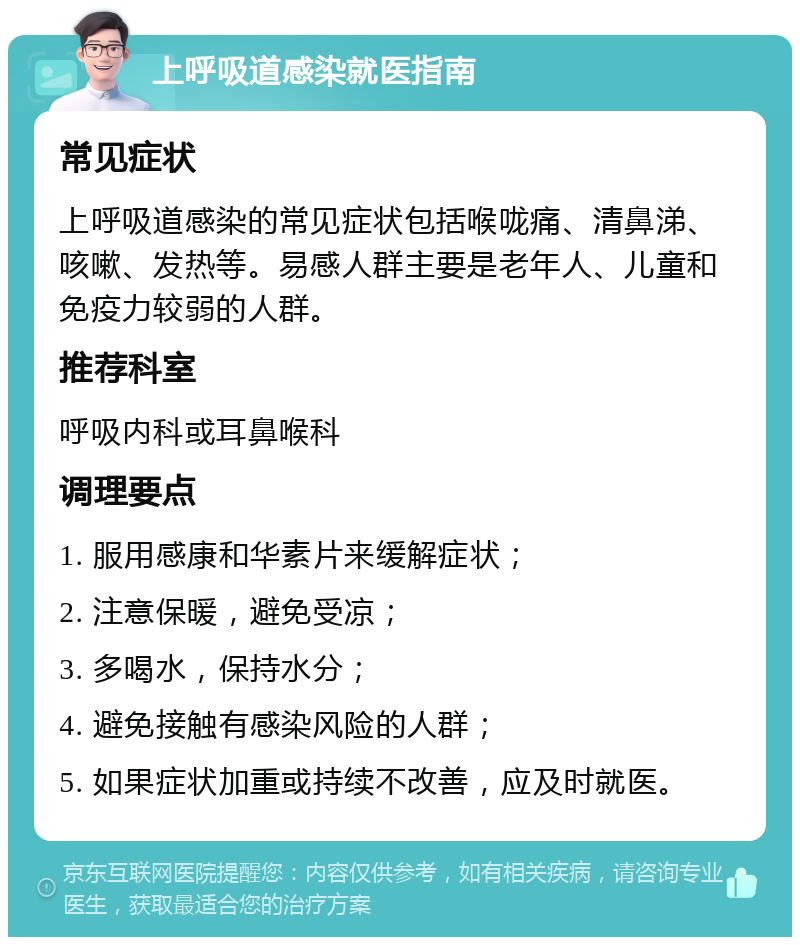 上呼吸道感染就医指南

常见症状

上呼吸道感染的常见症状包括喉咙痛、清鼻涕、咳嗽、发热等。易感人群主要是老年人、儿童和免疫力较弱的人群。

推荐科室

呼吸内科或耳鼻喉科

调理要点

1. 服用感康和华素片来缓解症状；

2. 注意保暖，避免受凉；

3. 多喝水，保持水分；

4. 避免接触有感染风险的人群；

5. 如果症状加重或持续不改善，应及时就医。

京东互联网医院提醒您：内容仅供参考，如有相关疾病，请咨询专业医生，获取最适合您的治疗方案